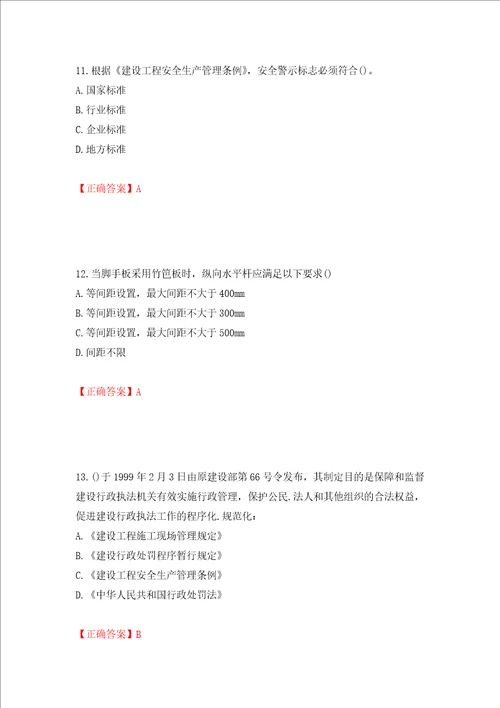 11. 根据《建设工程安全生产管理条例》，安全警示标志必须符合()。
A. 国家标准
B. 行业标准
C. 企业标准
D. 地方标准

【正确答案】A

12. 当脚手板采用竹笆板时，纵向水平杆应满足以下要求()
A. 等间距设置，最大间距不大于 400mm
B. 等间距设置，最大间距不大于 300mm
C. 等间距设置，最大间距不大于 500mm
D. 间距不限

【正确答案】A

13. ()于 1999 年 2 月 3 日由原建设部第 66 号令发布，其制定目的是保障和监督建设行政执法机关有效实施行政管理，保护公民.法人和其他组织的合法权益，促进建设行政执法工作的程序化.规范化：
A. 《建设工程施工现场管理规定》
B. 《建设行政处罚程序暂行规定》
C. 《建设工程安全生产管理条例》
D. 《中华人民共和国行政处罚法》

【正确答案】B